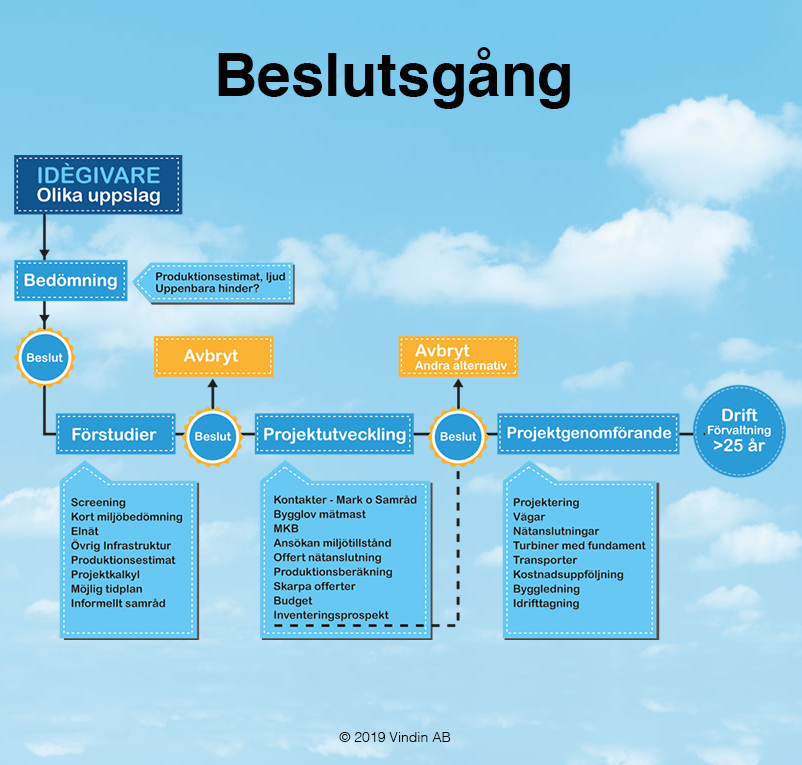 Beslutsgång

IDÈGIVARE
Olika uppslag

Bedömning

Produktionsestimat, ljud
Uppenbara hinder?

Beslut

Avbryt

Avbryt
Andra alternativ

Förstudier

Beslut

Projektutveckling

Beslut

Projektgenomförande

Drift
Förvaltning
>25 år

Screening
Kort miljöbedömning
Elnät
Övrig Infrastruktur
Produktionsestimat
Projektkalkyl
Möjlig tidplan
Informellt samråd

Kontakter - Mark o Samråd
Bygglov mätmast
MKB
Ansökan miljötillstånd
Offert nätanslutning
Produktionsberäkning
Skarpa offerter
Budget
Inventeringsprospekt

Projektering
Vägar
Nätanslutningar
Turbiner med fundament
Transporter
Kostnadsuppföljning
Byggledning
Idrifttagning

© 2019 Vindin AB